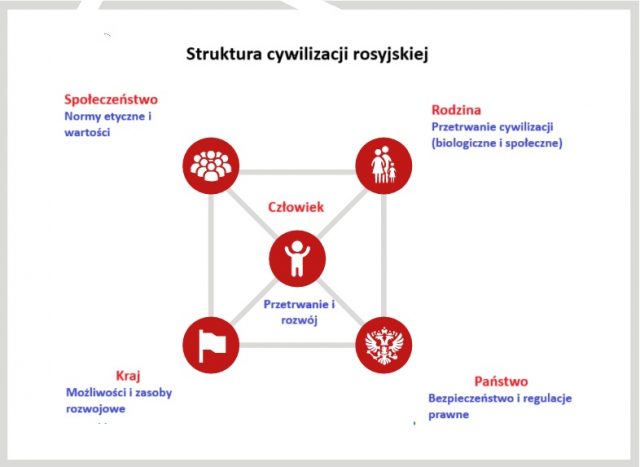 Struktura cywilizacji rosyjskiej

Społeczeństwo
Normy etyczne i wartości

Rodzina
Przetrwanie cywilizacji (biologiczne i społeczne)

Człowiek

Przetrwanie i rozwój

Kraj
Możliwości i zasoby rozwojowe

Państwo
Bezpieczeństwo i regulacje prawne